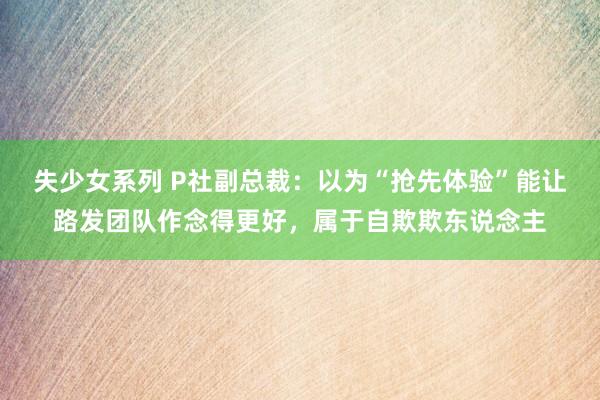 失少女系列 P社副总裁：以为“抢先体验”能让路发团队作念得更好，属于自欺欺东说念主